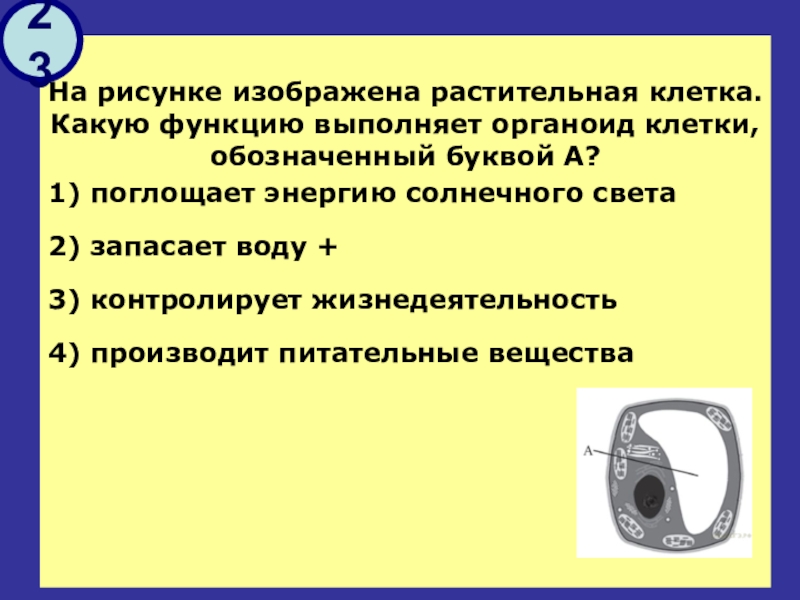 23

На рисунке изображена растительная клетка. Какую функцию выполняет органоид клетки, обозначенный буквой А?

1) поглощает энергию солнечного света

2) запасает воду +

3) контролирует жизнедеятельность

4) производит питательные вещества

А